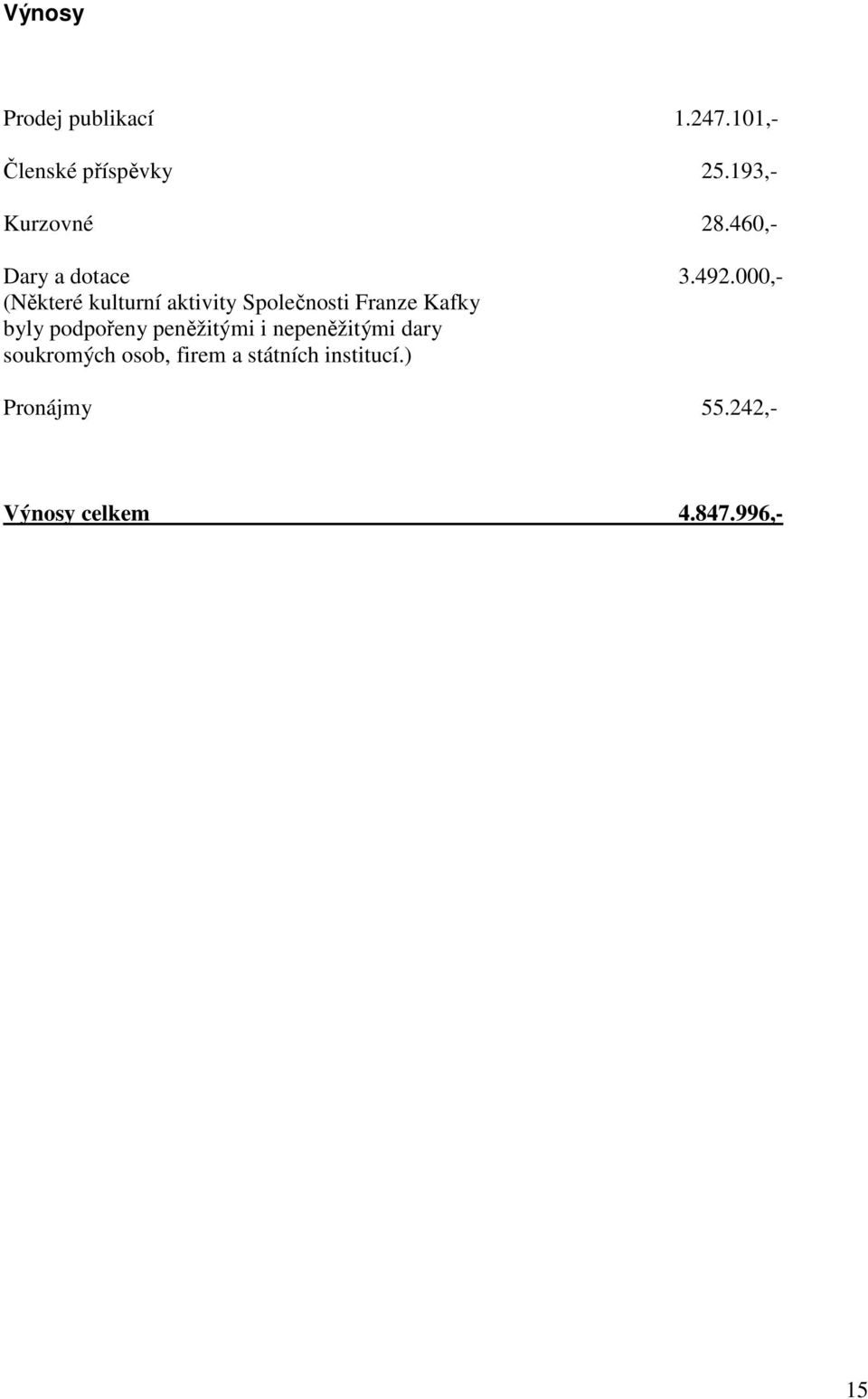 Výnosy

Prodej publikací 1.247.101,-

Členské příspěvky 25.193,-

Kurzovné 28.460,-

Dary a dotace 3.492.000,-
(Některé kulturní aktivity Společnosti Franze Kafky byly podpořeny peněžitými i nepeněžitými dary soukromých osob, firem a státních institucí.)

Pronájmy 55.242,-

Výnosy celkem 4.847.996,-

15